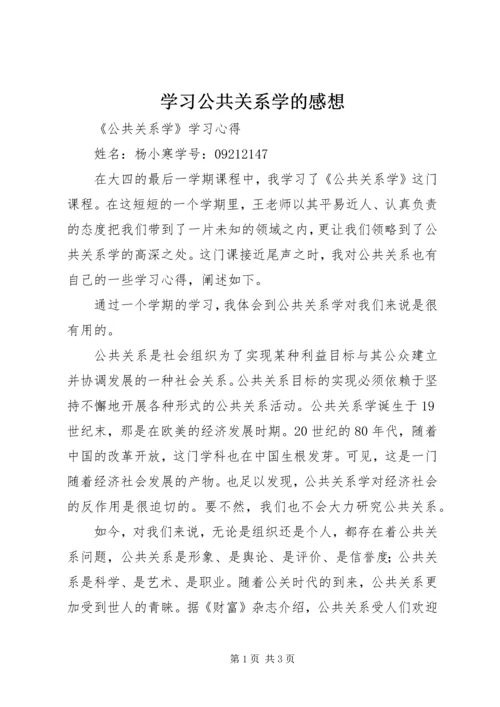 学习公共关系学的感想

《公共关系学》学习心得

姓名：杨小寒学号：09212147

在大四的最后一学期课程中，我学习了《公共关系学》这门课程。在这短短的一个学期里，王老师以其平易近人、认真负责的态度把我们带到了一片未知的领域之内，更让我们领略到了公共关系学的高深之处。这门课接近尾声之时，我对公共关系也有自己的一些学习心得，阐述如下。

通过一个学期的学习，我体会到公共关系学对我们来说是很有用的。

公共关系是社会组织为了实现某种利益目标与其公众建立并协调发展的一种社会关系。公共关系目标的实现必须依赖于坚持不懈地开展各种形式的公共关系活动。公共关系学诞生于19世纪末，那是在欧美的经济发展时期。20世纪的80年代，随着中国的改革开放，这门学科也在中国生根发芽。可见，这是一门随着经济社会发展的产物。也足以发现，公共关系学对经济社会的反作用是很迫切的。要不然，我们也不会大力研究公共关系。

如今，对我们来说，无论是组织还是个人，都存在着公共关系问题，公共关系是形象、是舆论、是评价、是信誉度；公共关系是科学、是艺术、是职业。随着公关时代的到来，公共关系更加受到世人的青睐。据《财富》杂志介绍，公共关系受人们欢迎

第1页 共3页